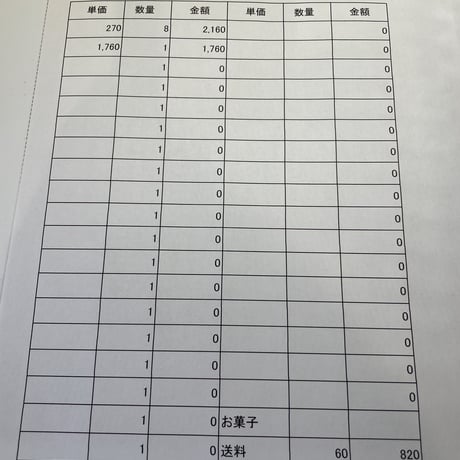 | 単価 | 数量 | 金額 | 単価 | 数量 | 金額 |
|---|---|---|---|---|---|
| 270 | 8 | 2,160 | | | 0 |
| 1,760 | 1 | 1,760 | | | 0 |
| | 1 | 0 | | | 0 |
| | 1 | 0 | | | 0 |
| | 1 | 0 | | | 0 |
| | 1 | 0 | | | 0 |
| | 1 | 0 | | | 0 |
| | 1 | 0 | | | 0 |
| | 1 | 0 | | | 0 |
| | 1 | 0 | | | 0 |
| | 1 | 0 | | | 0 |
| | 1 | 0 | | | 0 |
| | 1 | 0 | | | 0 |
| | 1 | 0 | | | 0 |
| | 1 | 0 | | | 0 |
| | 1 | 0 | | | 0 |
| | 1 | 0 | | | 0 |
| | 1 | 0 | お菓子 | | |
| | 1 | 0 | 送料 | 60 | 820 |